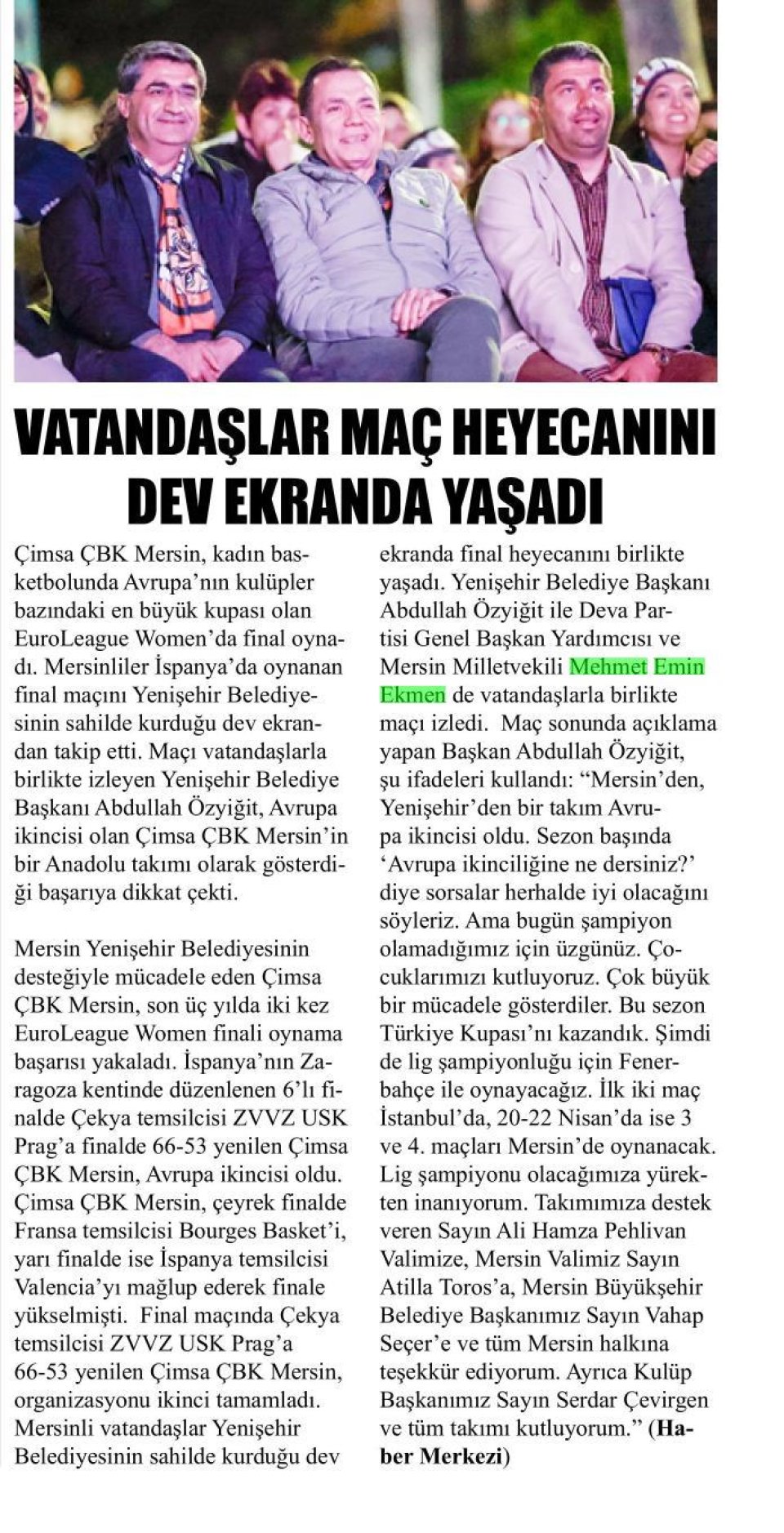 VATANDAŞLAR MAÇ HEYECANINI DEV EKRANDA YAŞADI

Çimsa ÇBK Mersin, kadın basketbolunda Avrupa'nın kulüpler bazındaki en büyük kupası olan EuroLeague Women'da final oynadı. Mersinliler İspanya'da oynanan final maçını Yenişehir Belediyesinin sahilde kurduğu dev ekrandan takip etti. Maçı vatandaşlarla birlikte izleyen Yenişehir Belediye Başkanı Abdullah Özyiğit, Avrupa ikincisi olan Çimsa ÇBK Mersin'in bir Anadolu takımı olarak gösterdiği başarıya dikkat çekti.

Mersin Yenişehir Belediyesinin desteğiyle mücadele eden Çimsa ÇBK Mersin, son üç yılda iki kez EuroLeague Women finali oynama başarısı yakaladı. İspanya'nın Zaragoza kentinde düzenlenen 6'lı finalde Çekya temsilcisi ZVVZ USK Prag'a finalde 66-53 yenilen Çimsa ÇBK Mersin, Avrupa ikincisi oldu. Çimsa ÇBK Mersin, çeyrek finalde Fransa temsilcisi Bourges Basket'i, yarı finalde ise İspanya temsilcisi Valencia'yı mağlup ederek finale yükselmişti. Final maçında Çekya temsilcisi ZVVZ USK Prag'a 66-53 yenilen Çimsa ÇBK Mersin, organizasyonu ikinci tamamladı. Mersinli vatandaşlar Yenişehir Belediyesinin sahilde kurduğu dev ekranda final heyecanını birlikte yaşadı. Yenişehir Belediye Başkanı Abdullah Özyiğit ile Deva Partisi Genel Başkan Yardımcısı ve Mersin Milletvekili Mehmet Emin Ekmen de vatandaşlarla birlikte maçı izledi. Maç sonunda açıklama yapan Başkan Abdullah Özyiğit, şu ifadeleri kullandı: "Mersin'den, Yenişehir'den bir takım Avrupa ikincisi oldu. Sezon başında 'Avrupa ikinciliğine ne dersiniz?' diye sorsalar herhalde iyi olacağını söyleriz. Ama bugün şampiyon olamadığımız için üzgünüz. Çocuklarımızı kutluyoruz. Çok büyük bir mücadele gösterdiler. Bu sezon Türkiye Kupası'nı kazandık. Şimdi de lig şampiyonluğu için Fenerbahçe ile oynayacağız. İlk iki maç İstanbul'da, 20-22 Nisan'da ise 3 ve 4. maçları Mersin'de oynanacak. Lig şampiyonu olacağımıza yürekten inanıyorum. Takımımıza destek veren Sayın Ali Hamza Pehlivan Valimize, Mersin Valimiz Sayın Atilla Toros'a, Mersin Büyükşehir Belediye Başkanımız Sayın Vahap Seçer'e ve tüm Mersin halkına teşekkür ediyorum. Ayrıca Kulüp Başkanımız Sayın Serdar Çevirgen ve tüm takımı kutluyorum." (Haber Merkezi)